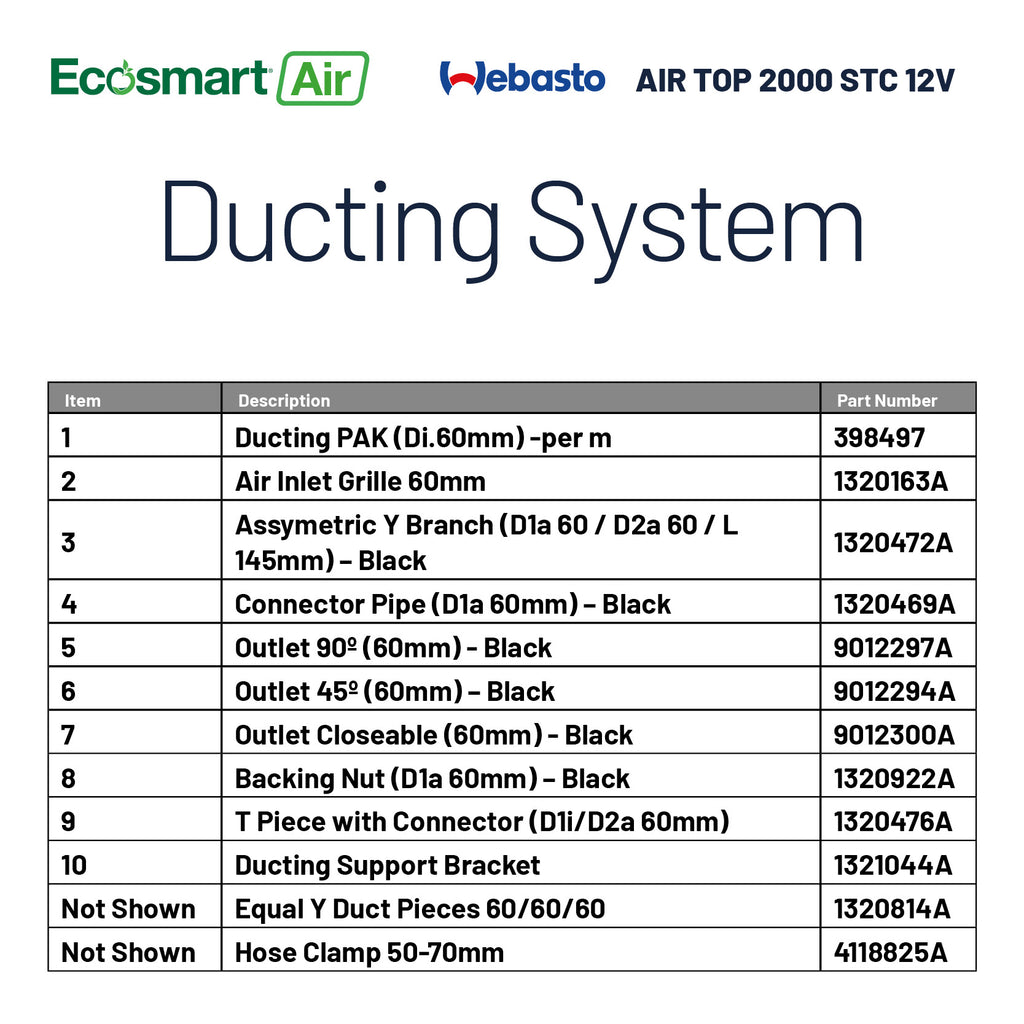 Ecosmart Air

Webasto AIR TOP 2000 STC 12V

Ducting System

| Item | Description | Part Number |
|---|---|---|
| 1 | Ducting PAK (Di.60mm) -per m | 398497 |
| 2 | Air Inlet Grille 60mm | 1320163A |
| 3 | Assymetric Y Branch (D1a 60 / D2a 60 / L 145mm) – Black | 1320472A |
| 4 | Connector Pipe (D1a 60mm) – Black | 1320469A |
| 5 | Outlet 90º (60mm) - Black | 9012297A |
| 6 | Outlet 45º (60mm) – Black | 9012294A |
| 7 | Outlet Closeable (60mm) - Black | 9012300A |
| 8 | Backing Nut (D1a 60mm) – Black | 1320922A |
| 9 | T Piece with Connector (D1i/D2a 60mm) | 1320476A |
| 10 | Ducting Support Bracket | 1321044A |
| Not Shown | Equal Y Duct Pieces 60/60/60 | 1320814A |
| Not Shown | Hose Clamp 50-70mm | 4118825A |